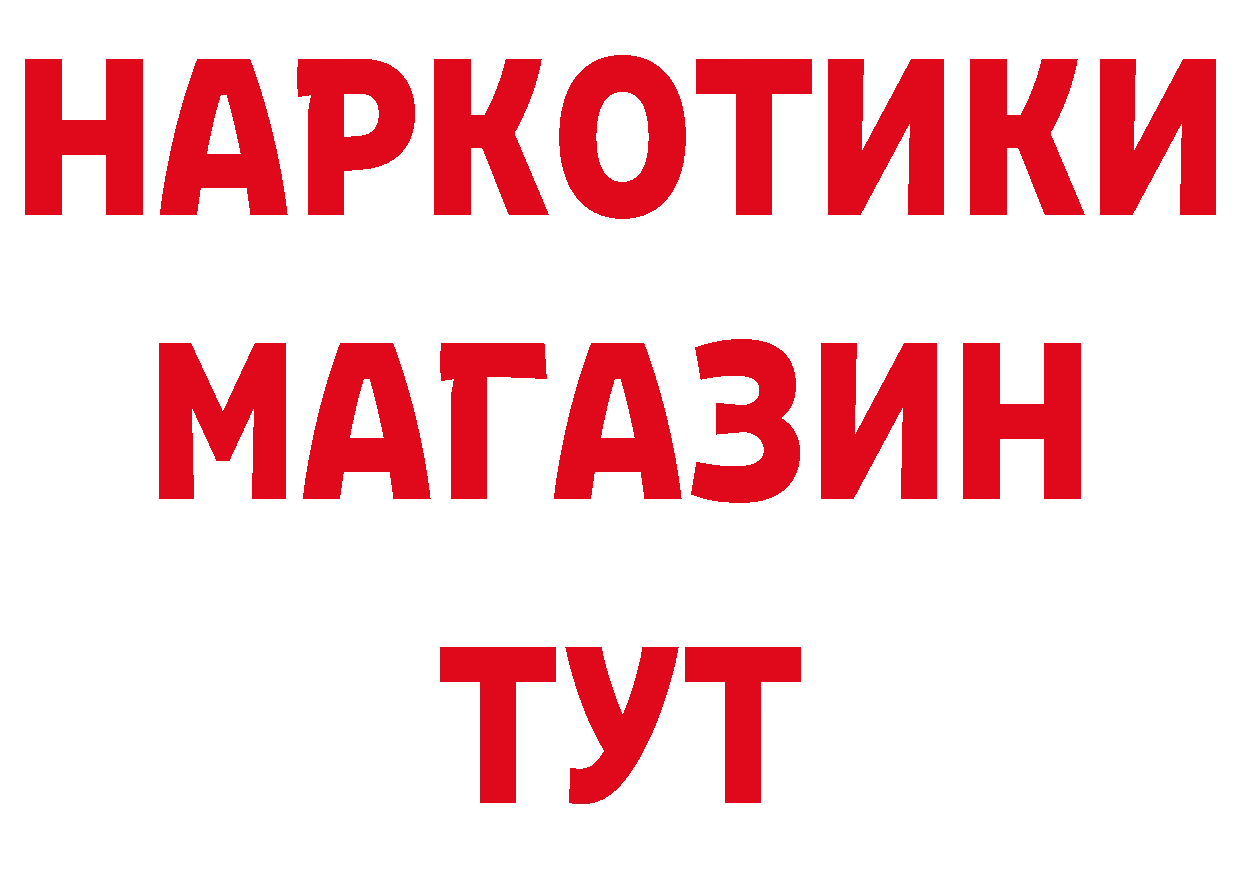 НАРКОТИКИ
МАГАЗИН
ТУТ